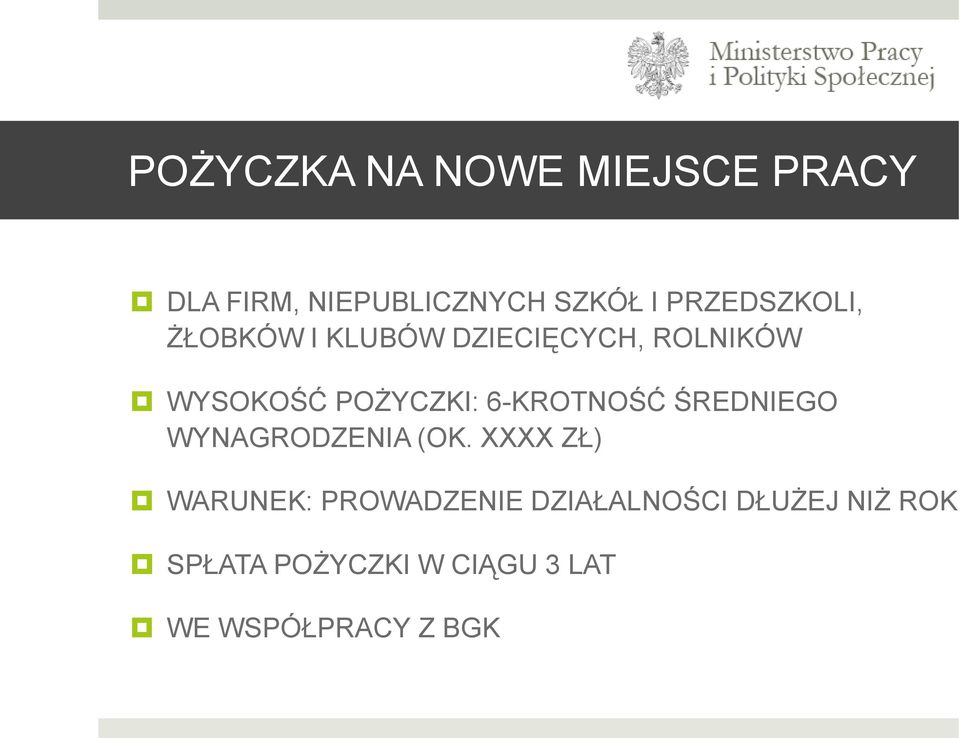 Ministerstwo Pracy i Polityki Społecznej

POŻYCZKA NA NOWE MIEJSCE PRACY

DLA FIRM, NIEPUBLICZNYCH SZKÓŁ I PRZEDSZKOLI, ŻŁOBKÓW I KLUBÓW DZIECIĘCYCH, ROLNIKÓW

WYSOKOŚĆ POŻYCZKI: 6-KROTNOŚĆ ŚREDNIEGO WYNAGRODZENIA (OK. XXXX ZŁ)

WARUNEK: PROWADZENIE DZIAŁALNOŚCI DŁUŻEJ NIŻ ROK

SPŁATA POŻYCZKI W CIĄGU 3 LAT

WE WSPÓŁPRACY Z BGK